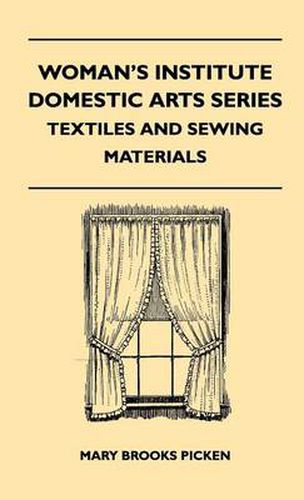 WOMAN'S INSTITUTE DOMESTIC ARTS SERIES
TEXTILES AND SEWING MATERIALS

MARY BROOKS PICKEN